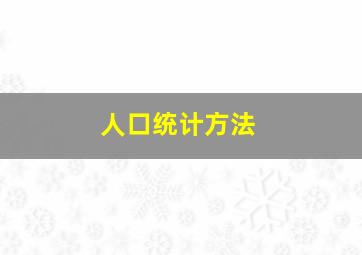 人口统计方法